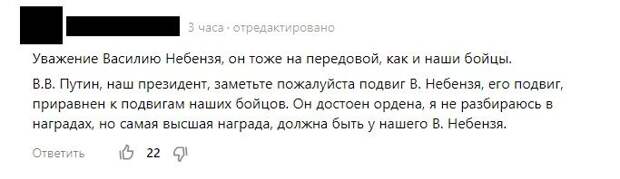 3 часа · отредактировано

Уважение Василию Небензя, он тоже на передовой, как и наши бойцы.

В.В. Путин, наш президент, заметьте пожалуйста подвиг В. Небензя, его подвиг, приравнен к подвигам наших бойцов. Он достоен ордена, я не разбираюсь в наградах, но самая высшая награда, должна быть у нашего В. Небензя.

Ответить 22